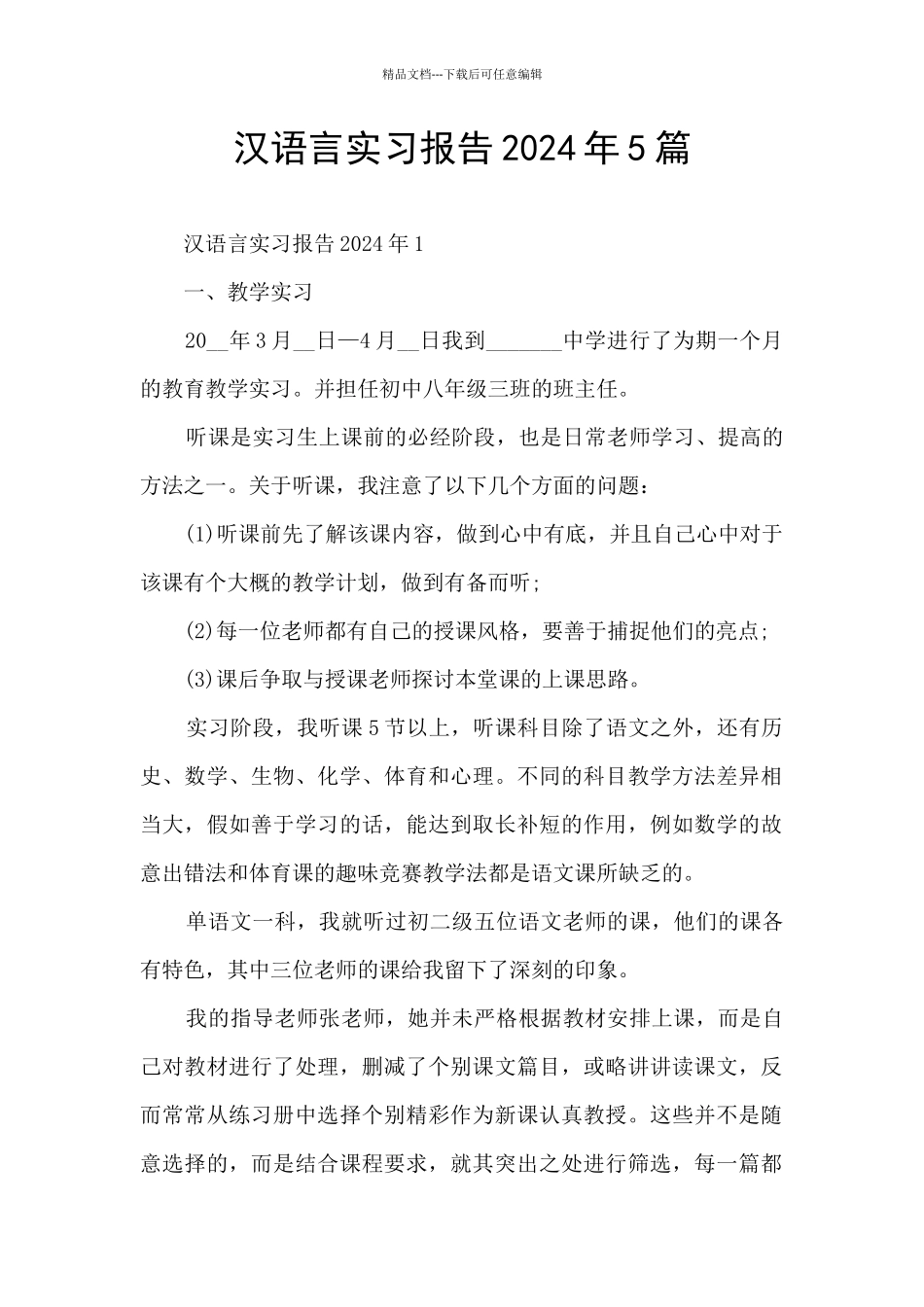 精品文档---下载后可任意编辑

汉语言实习报告2024年5篇

汉语言实习报告2024年1

一、教学实习

20__年3月__日—4月__日我到_______中学进行了为期一个月的教育教学实习。并担任初中八年级三班的班主任。

听课是实习生上课前的必经阶段，也是日常老师学习、提高的方法之一。关于听课，我注意了以下几个方面的问题：

(1)听课前先了解该课内容，做到心中有底，并且自己心中对于该课有个大概的教学计划，做到有备而听;

(2)每一位老师都有自己的授课风格，要善于捕捉他们的亮点;

(3)课后争取与授课老师探讨本堂课的上课思路。

实习阶段，我听课5节以上，听课科目除了语文之外，还有历史、数学、生物、化学、体育和心理。不同的科目教学方法差异相当大，假如善于学习的话，能达到取长补短的作用，例如数学的故意出错法和体育课的趣味竞赛教学法都是语文课所缺乏的。

单语文一科，我就听过初二级五位语文老师的课，他们的课各有特色，其中三位老师的课给我留下了深刻的印象。

我的指导老师张老师，她并未严格根据教材安排上课，而是自己对教材进行了处理，删减了个别课文篇目，或略讲讲读课文，反而常常从练习册中选择个别精彩作为新课认真教授。这些并不是随意选择的，而是结合课程要求，就其突出之处进行筛选，每一篇都